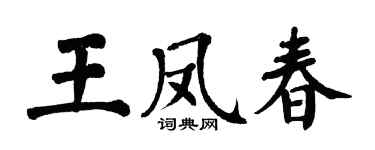 王凤春
词典网